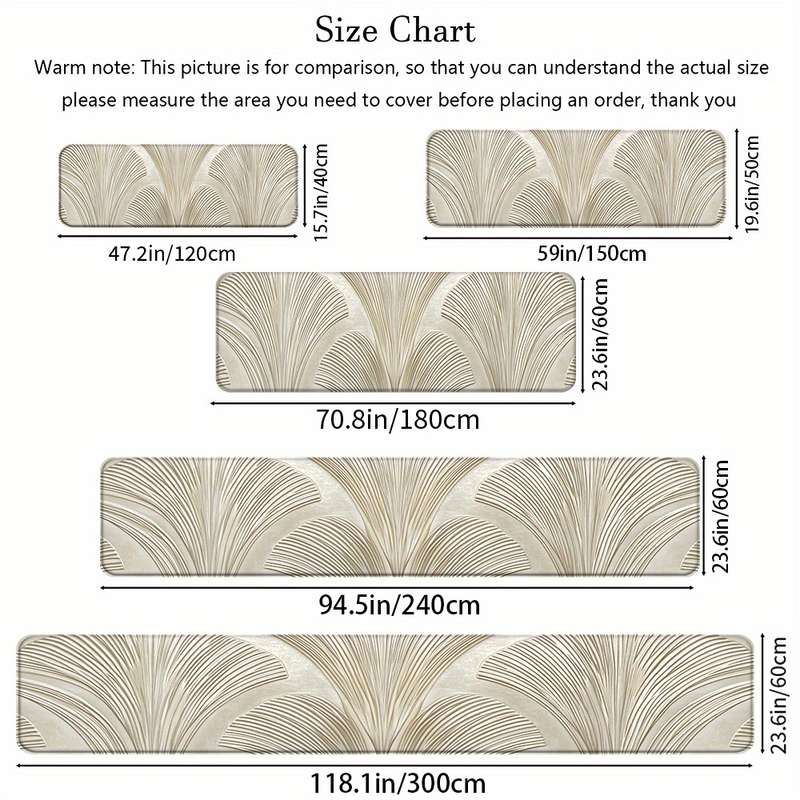 Size Chart

Warm note: This picture is for comparison, so that you can understand the actual size please measure the area you need to cover before placing an order, thank you

15.7in/40cm
47.2in/120cm

19.6in/50cm
59in/150cm

23.6in/60cm
70.8in/180cm

23.6in/60cm
94.5in/240cm

23.6in/60cm
118.1in/300cm